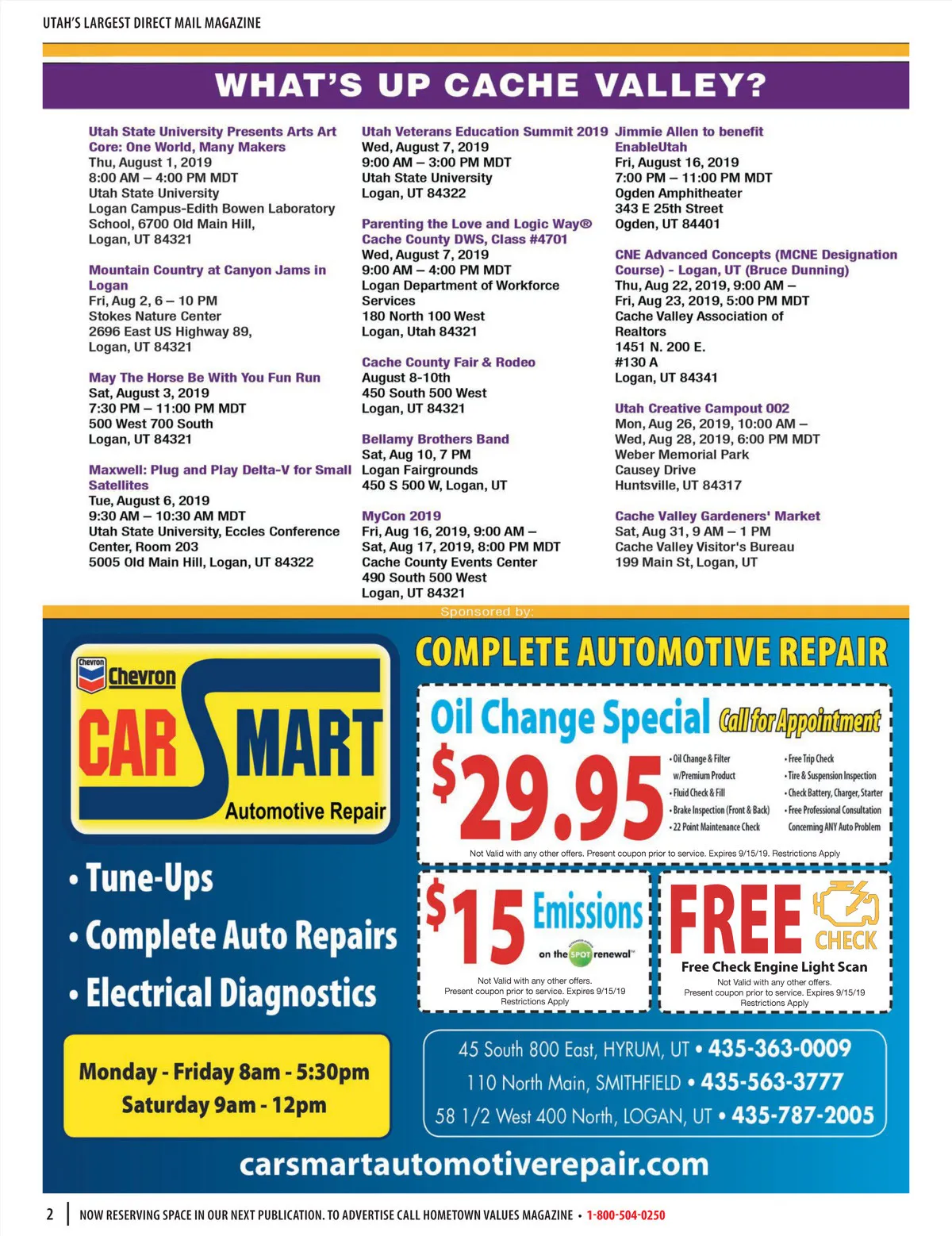 UTAH'S LARGEST DIRECT MAIL MAGAZINE

WHAT'S UP CACHE VALLEY?

Utah State University Presents Arts Art Core: One World, Many Makers
Thu, August 1, 2019
8:00 AM – 4:00 PM MDT
Utah State University
Logan Campus-Edith Bowen Laboratory School, 6700 Old Main Hill,
Logan, UT 84321

Mountain Country at Canyon Jams in Logan
Fri, Aug 2, 6 – 10 PM
Stokes Nature Center
2696 East US Highway 89,
Logan, UT 84321

May The Horse Be With You Fun Run
Sat, August 3, 2019
7:30 PM – 11:00 PM MDT
500 West 700 South
Logan, UT 84321

Maxwell: Plug and Play Delta-V for Small Satellites
Tue, August 6, 2019
9:30 AM – 10:30 AM MDT
Utah State University, Eccles Conference Center, Room 203
5005 Old Main Hill, Logan, UT 84322

Utah Veterans Education Summit 2019
Wed, August 7, 2019
9:00 AM – 3:00 PM MDT
Utah State University
Logan, UT 84322

Parenting the Love and Logic Way® Cache County DWS, Class #4701
Wed, August 7, 2019
9:00 AM – 4:00 PM MDT
Logan Department of Workforce Services
180 North 100 West
Logan, Utah 84321

Cache County Fair & Rodeo
August 8-10th
450 South 500 West
Logan, UT 84321

Bellamy Brothers Band
Sat, Aug 10, 7 PM
Logan Fairgrounds
450 S 500 W, Logan, UT

MyCon 2019
Fri, Aug 16, 2019, 9:00 AM –
Sat, Aug 17, 2019, 8:00 PM MDT
Cache County Events Center
490 South 500 West
Logan, UT 84321

Jimmie Allen to benefit EnableUtah
Fri, August 16, 2019
7:00 PM – 11:00 PM MDT
Ogden Amphitheater
343 E 25th Street
Ogden, UT 84401

CNE Advanced Concepts (MCNE Designation Course) - Logan, UT (Bruce Dunning)
Thu, Aug 22, 2019, 9:00 AM –
Fri, Aug 23, 2019, 5:00 PM MDT
Cache Valley Association of Realtors
1451 N. 200 E.
#130 A
Logan, UT 84341

Utah Creative Campout 002
Mon, Aug 26, 2019, 10:00 AM –
Wed, Aug 28, 2019, 6:00 PM MDT
Weber Memorial Park
Causey Drive
Huntsville, UT 84317

Cache Valley Gardeners' Market
Sat, Aug 31, 9 AM – 1 PM
Cache Valley Visitor's Bureau
199 Main St, Logan, UT

Sponsored by:

Chevron
CAR SMART
Automotive Repair

• Tune-Ups
• Complete Auto Repairs
• Electrical Diagnostics

Monday - Friday 8am - 5:30pm
Saturday 9am - 12pm

COMPLETE AUTOMOTIVE REPAIR

Oil Change Special Call for Appointment
$29.95
• Oil Change & Filter w/Premium Product
• Fluid Check & Fill
• Brake Inspection (Front & Back)
• 22 Point Maintenance Check
• Free Trip Check
• Tire & Suspension Inspection
• Check Battery, Charger, Starter
• Free Professional Consultation Concerning ANY Auto Problem
Not Valid with any other offers. Present coupon prior to service. Expires 9/15/19. Restrictions Apply

$15 Emissions
on the SPOT renewal
Not Valid with any other offers.
Present coupon prior to service. Expires 9/15/19
Restrictions Apply

FREE CHECK
Free Check Engine Light Scan
Not Valid with any other offers.
Present coupon prior to service. Expires 9/15/19
Restrictions Apply

45 South 800 East, HYRUM, UT • 435-363-0009
110 North Main, SMITHFIELD • 435-563-3777
58 1/2 West 400 North, LOGAN, UT • 435-787-2005

carsmartautomotiverepair.com

2 NOW RESERVING SPACE IN OUR NEXT PUBLICATION. TO ADVERTISE CALL HOMETOWN VALUES MAGAZINE • 1-800-504-0250